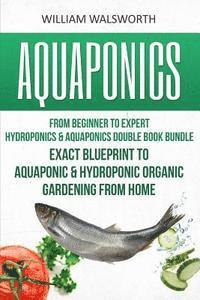 WILLIAM WALSWORTH

AQUAPONICS

FROM BEGINNER TO EXPERT
HYDROPONICS & AQUAPONICS DOUBLE BOOK BUNDLE

EXACT BLUEPRINT TO
AQUAPONIC & HYDROPONIC ORGANIC
GARDENING FROM HOME